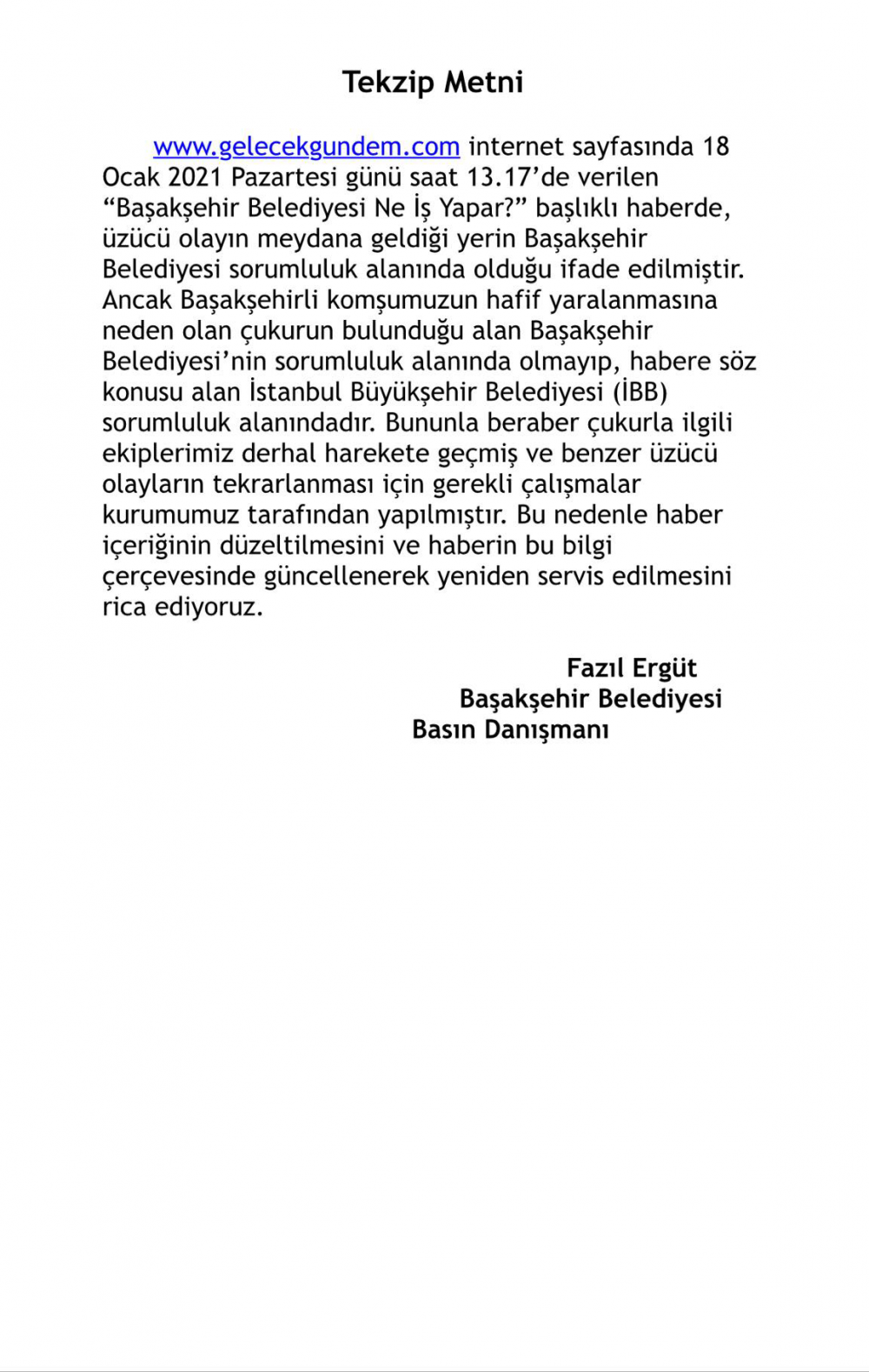 Tekzip Metni

www.gelecekgundem.com internet sayfasında 18 Ocak 2021 Pazartesi günü saat 13.17’de verilen “Başakşehir Belediyesi Ne İş Yapar?” başlıklı haberde, üzücü olayın meydana geldiği yerin Başakşehir Belediyesi sorumluluk alanında olduğu ifade edilmiştir. Ancak Başakşehirli komşumuzun hafif yaralanmasına neden olan çukurun bulunduğu alan Başakşehir Belediyesi’nin sorumluluk alanında olmayıp, habere söz konusu alan İstanbul Büyükşehir Belediyesi (İBB) sorumluluk alanındadır. Bununla beraber çukurla ilgili ekiplerimiz derhal harekete geçmiş ve benzer üzücü olayların tekrarlanması için gerekli çalışmalar kurumumuz tarafından yapılmıştır. Bu nedenle haber içeriğinin düzeltilmesini ve haberin bu bilgi çerçevesinde güncellenerek yeniden servis edilmesini rica ediyoruz.

Fazıl Ergüt
Başakşehir Belediyesi
Basın Danışmanı